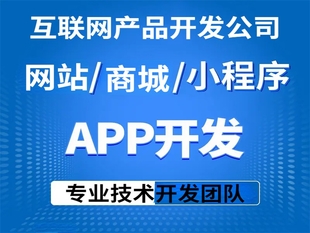 互联网产品开发公司

网站/商城/小程序

APP开发

专业技术开发团队